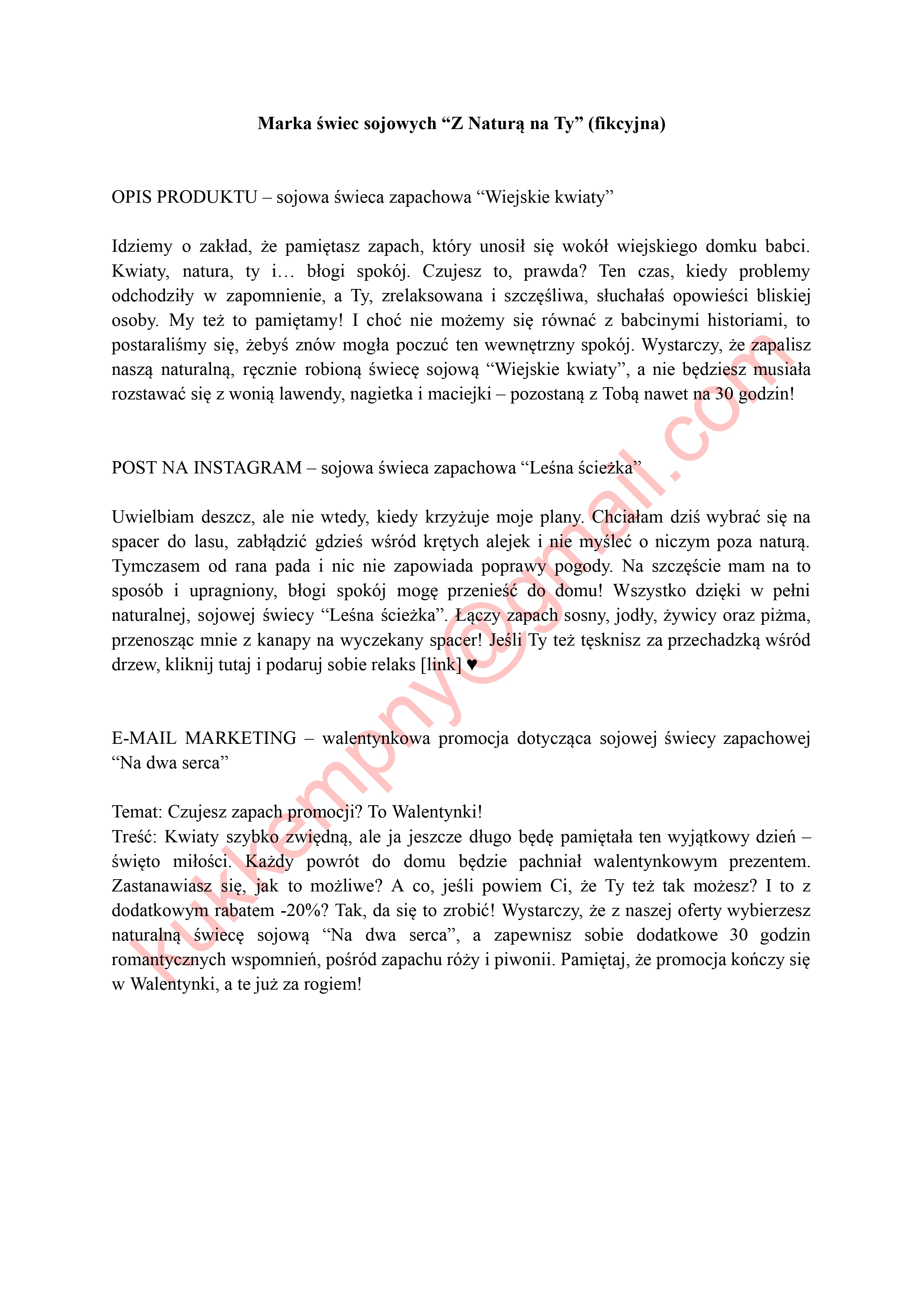 Marka świec sojowych "Z Naturą na Ty" (fikcyjna)

OPIS PRODUKTU – sojowa świeca zapachowa "Wiejskie kwiaty"

Idziemy o zakład, że pamiętasz zapach, który unosił się wokół wiejskiego domku babci. Kwiaty, natura, ty i… błogi spokój. Czujesz to, prawda? Ten czas, kiedy problemy odchodziły w zapomnienie, a Ty, zrelaksowana i szczęśliwa, słuchałaś opowieści bliskiej osoby. My też to pamiętamy! I choć nie możemy się równać z babcinymi historiami, to postaraliśmy się, żebyś znów mogła poczuć ten wewnętrzny spokój. Wystarczy, że zapalisz naszą naturalną, ręcznie robioną świecę sojową "Wiejskie kwiaty", a nie będziesz musiała rozstawać się z wonią lawendy, nagietka i maciejki – pozostaną z Tobą nawet na 30 godzin!

POST NA INSTAGRAM – sojowa świeca zapachowa "Leśna ścieżka"

Uwielbiam deszcz, ale nie wtedy, kiedy krzyżuje moje plany. Chciałam dziś wybrać się na spacer do lasu, zabłądzić gdzieś wśród krętych alejek i nie myśleć o niczym poza naturą. Tymczasem od rana pada i nic nie zapowiada poprawy pogody. Na szczęście mam na to sposób i upragniony, błogi spokój mogę przenieść do domu! Wszystko dzięki w pełni naturalnej, sojowej świecy "Leśna ścieżka". Łączy zapach sosny, jodły, żywicy oraz piżma, przenosząc mnie z kanapy na wyczekany spacer! Jeśli Ty też tęsknisz za przechadzką wśród drzew, kliknij tutaj i podaruj sobie relaks [link] ♥

E-MAIL MARKETING – walentynkowa promocja dotycząca sojowej świecy zapachowej "Na dwa serca"

Temat: Czujesz zapach promocji? To Walentynki!
Treść: Kwiaty szybko zwiędną, ale ja jeszcze długo będę pamiętała ten wyjątkowy dzień – święto miłości. Każdy powrót do domu będzie pachniał walentynkowym prezentem. Zastanawiasz się, jak to możliwe? A co, jeśli powiem Ci, że Ty też tak możesz? I to z dodatkowym rabatem -20%? Tak, da się to zrobić! Wystarczy, że z naszej oferty wybierzesz naturalną świecę sojową "Na dwa serca", a zapewnisz sobie dodatkowe 30 godzin romantycznych wspomnień, pośród zapachu róży i piwonii. Pamiętaj, że promocja kończy się w Walentynki, a te już za rogiem!

kukkempny@gmail.com